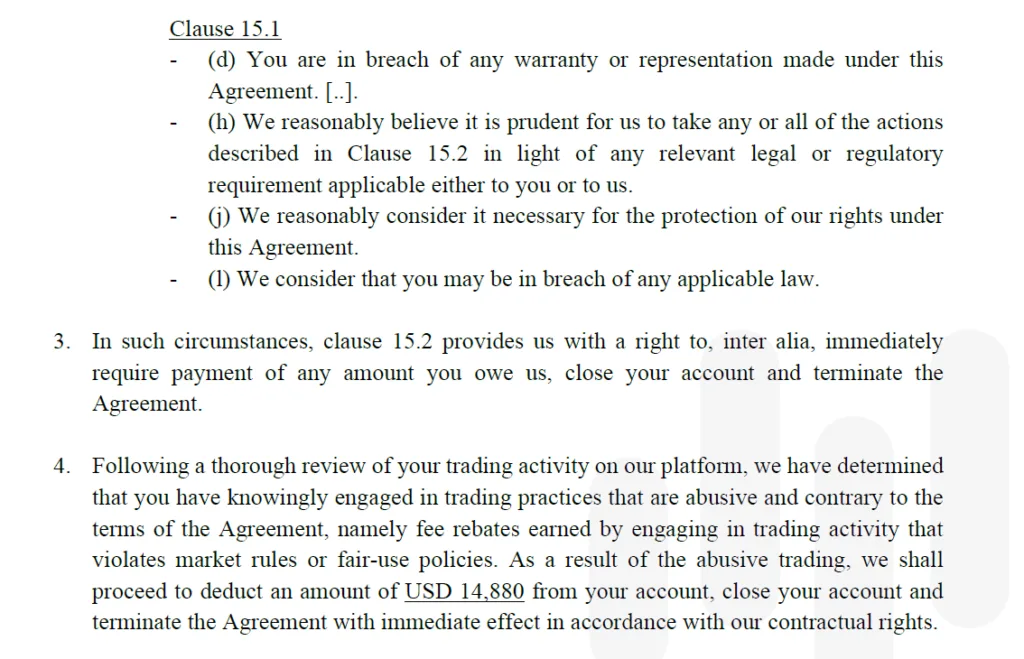 Clause 15.1

- (d) You are in breach of any warranty or representation made under this Agreement. [..].
- (h) We reasonably believe it is prudent for us to take any or all of the actions described in Clause 15.2 in light of any relevant legal or regulatory requirement applicable either to you or to us.
- (j) We reasonably consider it necessary for the protection of our rights under this Agreement.
- (l) We consider that you may be in breach of any applicable law.

3. In such circumstances, clause 15.2 provides us with a right to, inter alia, immediately require payment of any amount you owe us, close your account and terminate the Agreement.

4. Following a thorough review of your trading activity on our platform, we have determined that you have knowingly engaged in trading practices that are abusive and contrary to the terms of the Agreement, namely fee rebates earned by engaging in trading activity that violates market rules or fair-use policies. As a result of the abusive trading, we shall proceed to deduct an amount of USD 14,880 from your account, close your account and terminate the Agreement with immediate effect in accordance with our contractual rights.